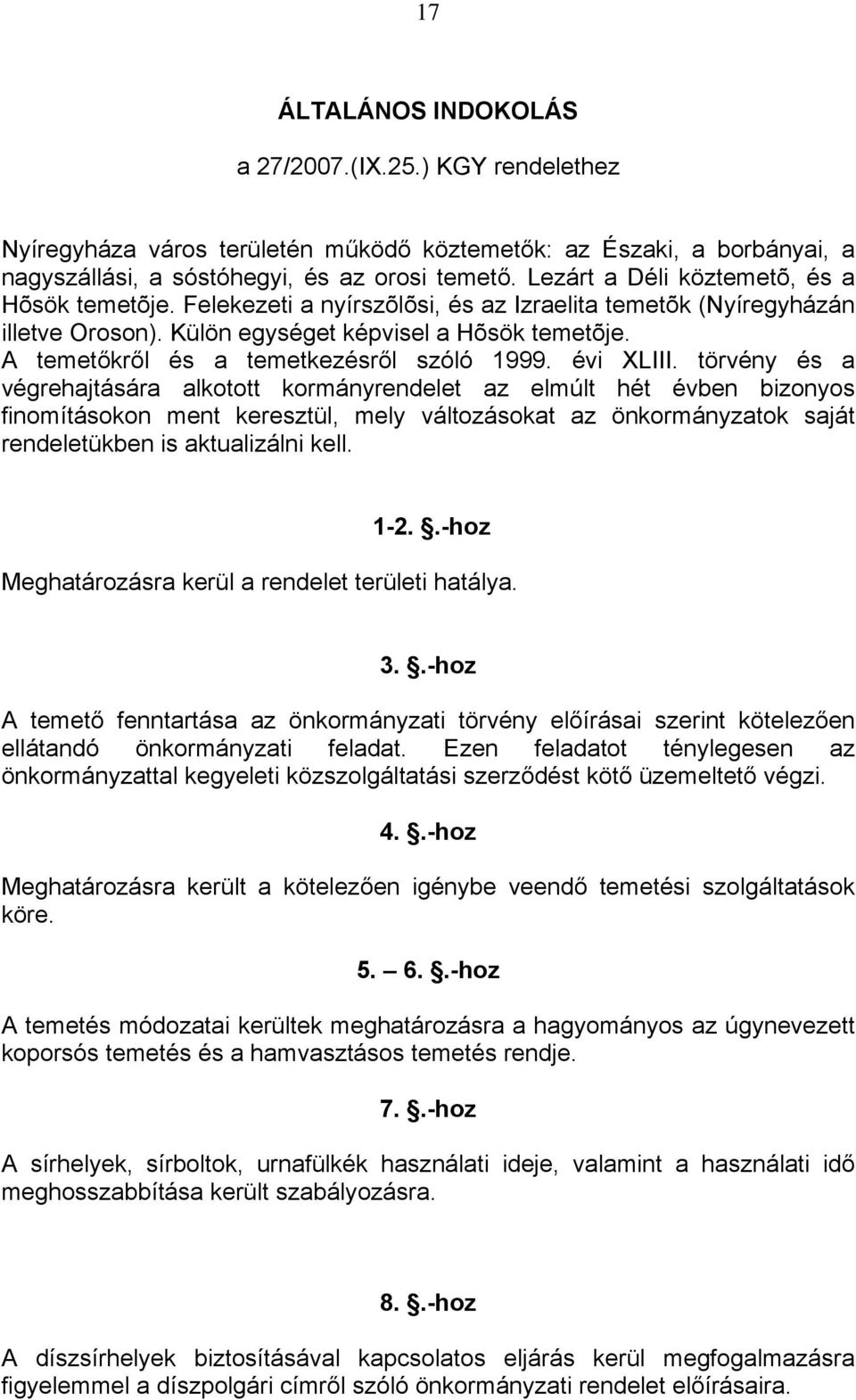 17

ÁLTALÁNOS INDOKOLÁS

a 27/2007.(IX.25.) KGY rendelethez

Nyíregyháza város területén működő köztemetők: az Északi, a borbányai, a nagyszállási, a sóstóhegyi, és az orosi temető. Lezárt a Déli köztemetõ, és a Hõsök temetõje. Felekezeti a nyírszõlõsi, és az Izraelita temetõk (Nyíregyházán illetve Oroson). Külön egységet képvisel a Hõsök temetõje. A temetőkről és a temetkezésről szóló 1999. évi XLIII. törvény és a végrehajtására alkotott kormányrendelet az elmúlt hét évben bizonyos finomításokon ment keresztül, mely változásokat az önkormányzatok saját rendeletükben is aktualizálni kell.

1-2. .-hoz

Meghatározásra kerül a rendelet területi hatálya.

3. .-hoz

A temető fenntartása az önkormányzati törvény előírásai szerint kötelezően ellátandó önkormányzati feladat. Ezen feladatot ténylegesen az önkormányzattal kegyeleti közszolgáltatási szerződést kötő üzemeltető végzi.

4. .-hoz

Meghatározásra került a kötelezően igénybe veendő temetési szolgáltatások köre.

5. – 6. .-hoz

A temetés módozatai kerültek meghatározásra a hagyományos az úgynevezett koporsós temetés és a hamvasztásos temetés rendje.

7. .-hoz

A sírhelyek, sírboltok, urnafülkék használati ideje, valamint a használati idő meghosszabbítása került szabályozásra.

8. .-hoz

A díszsírhelyek biztosításával kapcsolatos eljárás kerül megfogalmazásra figyelemmel a díszpolgári címről szóló önkormányzati rendelet előírásaira.